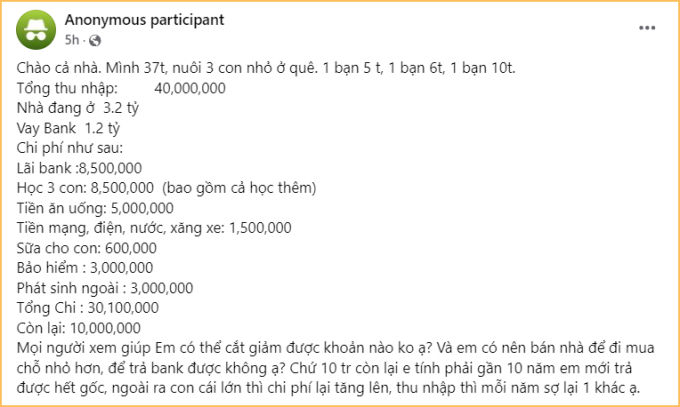 Anonymous participant
5h ·

Chào cả nhà. Mình 37t, nuôi 3 con nhỏ ở quê. 1 bạn 5 t, 1 bạn 6t, 1 bạn 10t.
Tổng thu nhập: 40,000,000
Nhà đang ở 3.2 tỷ
Vay Bank 1.2 tỷ
Chi phí như sau:
Lãi bank :8,500,000
Học 3 con: 8,500,000 (bao gồm cả học thêm)
Tiền ăn uống: 5,000,000
Tiền mạng, điện, nước, xăng xe: 1,500,000
Sữa cho con: 600,000
Bảo hiểm : 3,000,000
Phát sinh ngoài : 3,000,000
Tổng Chi : 30,100,000
Còn lại: 10,000,000
Mọi người xem giúp Em có thể cắt giảm được khoản nào ko ạ? Và em có nên bán nhà để đi mua chỗ nhỏ hơn, để trả bank được không ạ? Chứ 10 tr còn lại e tính phải gần 10 năm em mới trả được hết gốc, ngoài ra con cái lớn thì chi phí lại tăng lên, thu nhập thì mỗi năm sợ lại 1 khác ạ.